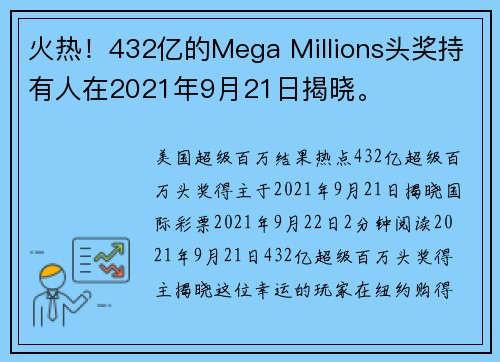 火热！432亿的Mega Millions头奖持有人在2021年9月21日揭晓。

美国超级百万结果热点432亿超级百万头奖得主于2021年9月21日揭晓国际彩票2021年9月22日2分钟阅读2021年9月21日432亿超级百万头奖得主揭晓这位幸运的玩家在纽约购得